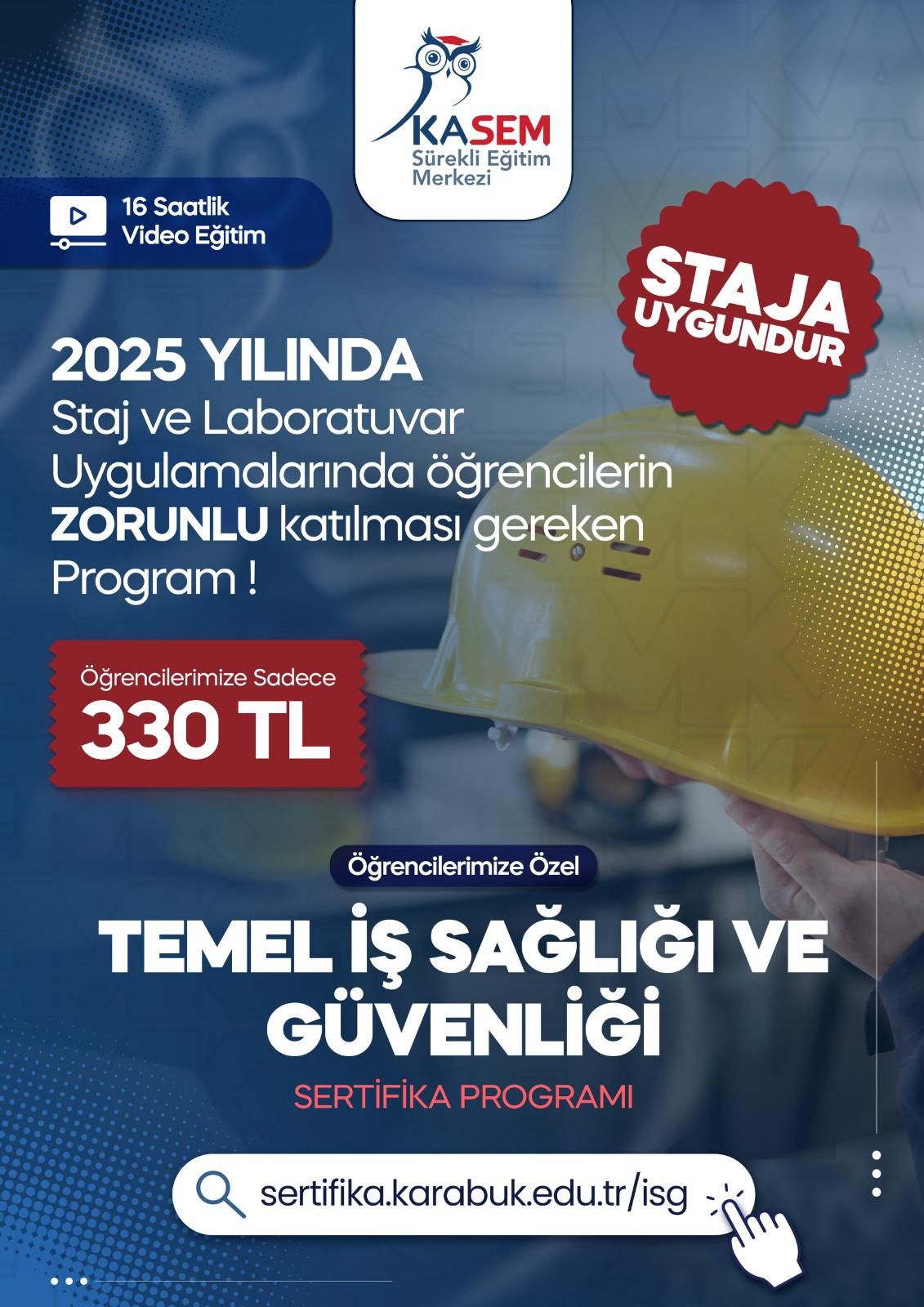 KASEM
Sürekli Eğitim Merkezi

16 Saatlik Video Eğitim

STAJA UYGUNDUR

2025 YILINDA
Staj ve Laboratuvar Uygulamalarında öğrencilerin ZORUNLU katılması gereken Program !

Öğrencilerimize Sadece
330 TL

Öğrencilerimize Özel

TEMEL İŞ SAĞLIĞI VE GÜVENLİĞİ
SERTİFİKA PROGRAMI

sertifika.karabuk.edu.tr/isg